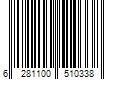 6 281100 510338